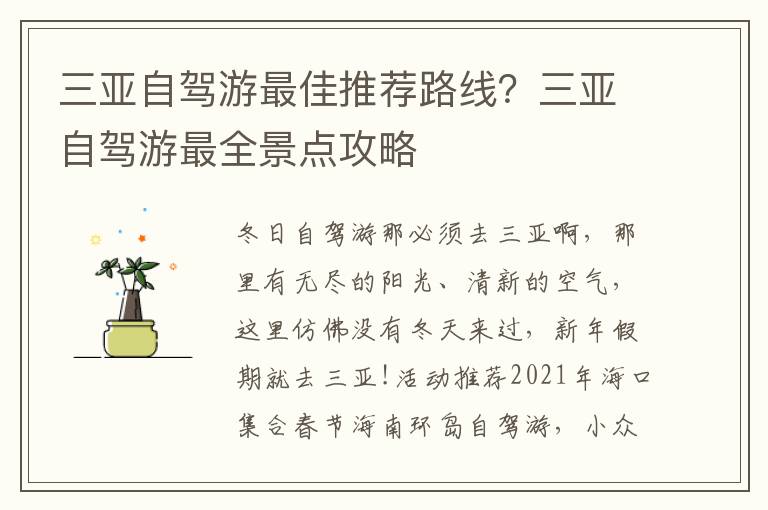 三亚自驾游最佳推荐路线？三亚自驾游最全景点攻略

冬日自驾游那必须去三亚啊，那里有无尽的阳光、清新的空气，这里仿佛没有冬天来过，新年假期就去三亚！活动推荐2021年海口集合春节海南环岛自驾游，小众